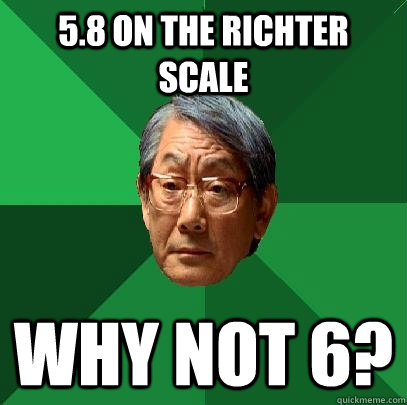 5.8 ON THE RICHTER SCALE

WHY NOT 6?

quickmeme.com